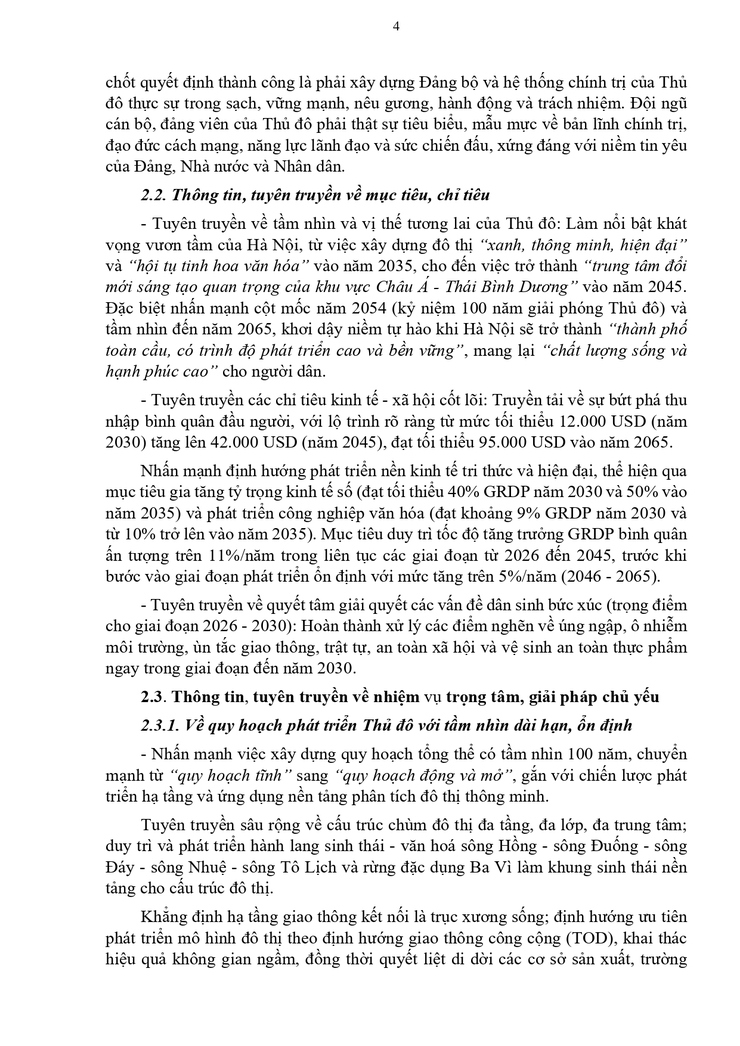 4

chốt quyết định thành công là phải xây dựng Đảng bộ và hệ thống chính trị của Thủ đô thực sự trong sạch, vững mạnh, nêu gương, hành động và trách nhiệm. Đội ngũ cán bộ, đảng viên của Thủ đô phải thật sự tiêu biểu, mẫu mực về bản lĩnh chính trị, đạo đức cách mạng, năng lực lãnh đạo và sức chiến đấu, xứng đáng với niềm tin yêu của Đảng, Nhà nước và Nhân dân.

2.2. Thông tin, tuyên truyền về mục tiêu, chỉ tiêu

- Tuyên truyền về tầm nhìn và vị thế tương lai của Thủ đô: Làm nổi bật khát vọng vươn tầm của Hà Nội, từ việc xây dựng đô thị "xanh, thông minh, hiện đại" và "hội tụ tinh hoa văn hóa" vào năm 2035, cho đến việc trở thành "trung tâm đổi mới sáng tạo quan trọng của khu vực Châu Á - Thái Bình Dương" vào năm 2045. Đặc biệt nhấn mạnh cột mốc năm 2054 (kỷ niệm 100 năm giải phóng Thủ đô) và tầm nhìn đến năm 2065, khơi dậy niềm tự hào khi Hà Nội sẽ trở thành "thành phố toàn cầu, có trình độ phát triển cao và bền vững", mang lại "chất lượng sống và hạnh phúc cao" cho người dân.

- Tuyên truyền các chỉ tiêu kinh tế - xã hội cốt lõi: Truyền tải về sự bứt phá thu nhập bình quân đầu người, với lộ trình rõ ràng từ mức tối thiểu 12.000 USD (năm 2030) tăng lên 42.000 USD (năm 2045), đạt tối thiểu 95.000 USD vào năm 2065.

Nhấn mạnh định hướng phát triển nền kinh tế tri thức và hiện đại, thể hiện qua mục tiêu gia tăng tỷ trọng kinh tế số (đạt tối thiểu 40% GRDP năm 2030 và 50% vào năm 2035) và phát triển công nghiệp văn hóa (đạt khoảng 9% GRDP năm 2030 và từ 10% trở lên vào năm 2035). Mục tiêu duy trì tốc độ tăng trưởng GRDP bình quân ấn tượng trên 11%/năm trong liên tục các giai đoạn từ 2026 đến 2045, trước khi bước vào giai đoạn phát triển ổn định với mức tăng trên 5%/năm (2046 - 2065).

- Tuyên truyền về quyết tâm giải quyết các vấn đề dân sinh bức xúc (trọng điểm cho giai đoạn 2026 - 2030): Hoàn thành xử lý các điểm nghẽn về úng ngập, ô nhiễm môi trường, ùn tắc giao thông, trật tự, an toàn xã hội và vệ sinh an toàn thực phẩm ngay trong giai đoạn đến năm 2030.

2.3. Thông tin, tuyên truyền về nhiệm vụ trọng tâm, giải pháp chủ yếu

2.3.1. Về quy hoạch phát triển Thủ đô với tầm nhìn dài hạn, ổn định

- Nhấn mạnh việc xây dựng quy hoạch tổng thể có tầm nhìn 100 năm, chuyển mạnh từ "quy hoạch tĩnh" sang "quy hoạch động và mở", gắn với chiến lược phát triển hạ tầng và ứng dụng nền tảng phân tích đô thị thông minh.

Tuyên truyền sâu rộng về cấu trúc chùm đô thị đa tầng, đa lớp, đa trung tâm; duy trì và phát triển hành lang sinh thái - văn hoá sông Hồng - sông Đuống - sông Đáy - sông Nhuệ - sông Tô Lịch và rừng đặc dụng Ba Vì làm khung sinh thái nền tảng cho cấu trúc đô thị.

Khẳng định hạ tầng giao thông kết nối là trục xương sống; định hướng ưu tiên phát triển mô hình đô thị theo định hướng giao thông công cộng (TOD), khai thác hiệu quả không gian ngầm, đồng thời quyết liệt di dời các cơ sở sản xuất, trường